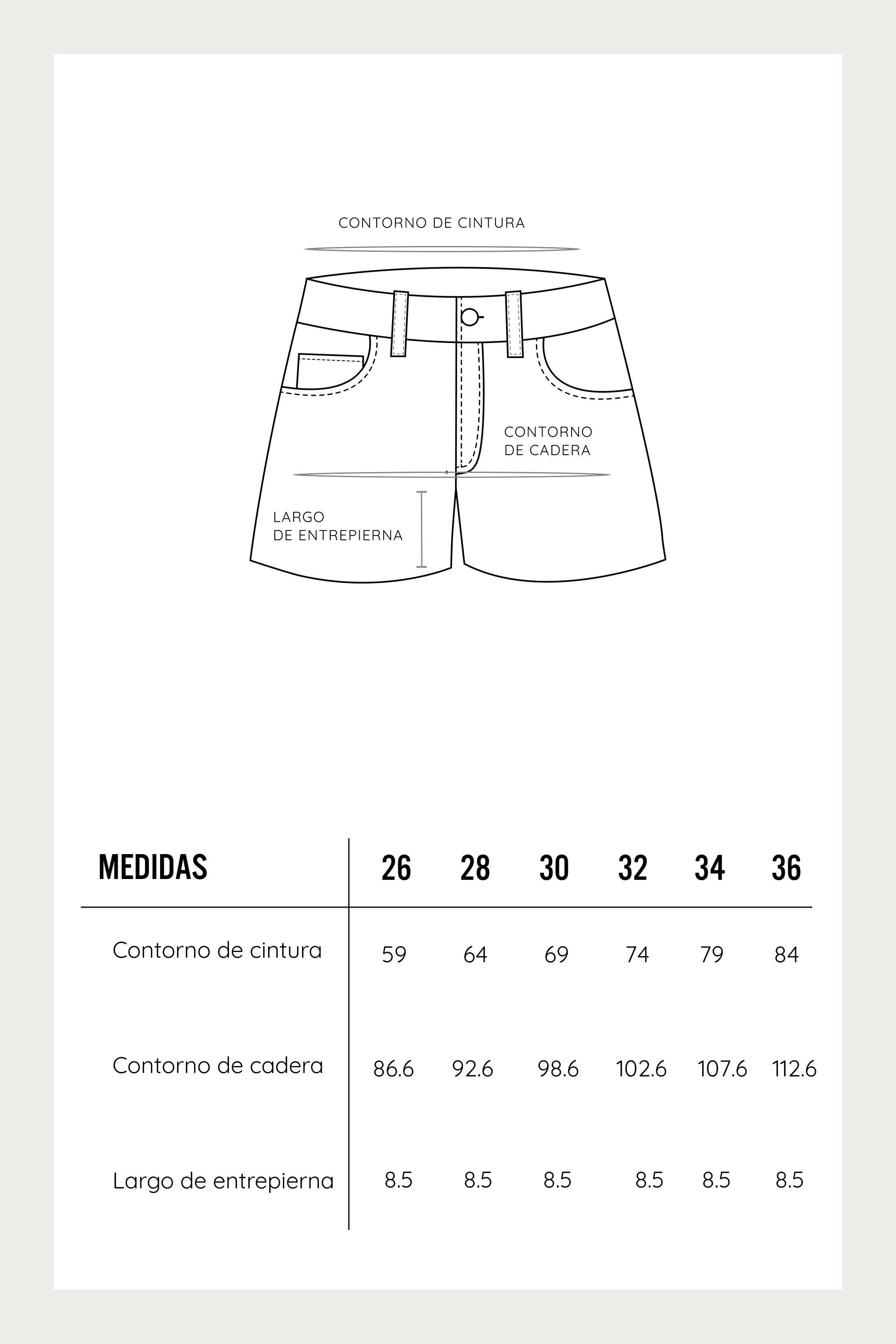 CONTORNO DE CINTURA

CONTORNO DE CADERA

LARGO DE ENTREPIERNA

| MEDIDAS | 26 | 28 | 30 | 32 | 34 | 36 |
|---|---|---|---|---|---|---|
| Contorno de cintura | 59 | 64 | 69 | 74 | 79 | 84 |
| Contorno de cadera | 86.6 | 92.6 | 98.6 | 102.6 | 107.6 | 112.6 |
| Largo de entrepierna | 8.5 | 8.5 | 8.5 | 8.5 | 8.5 | 8.5 |